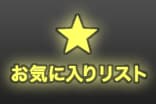 お気に入りリスト